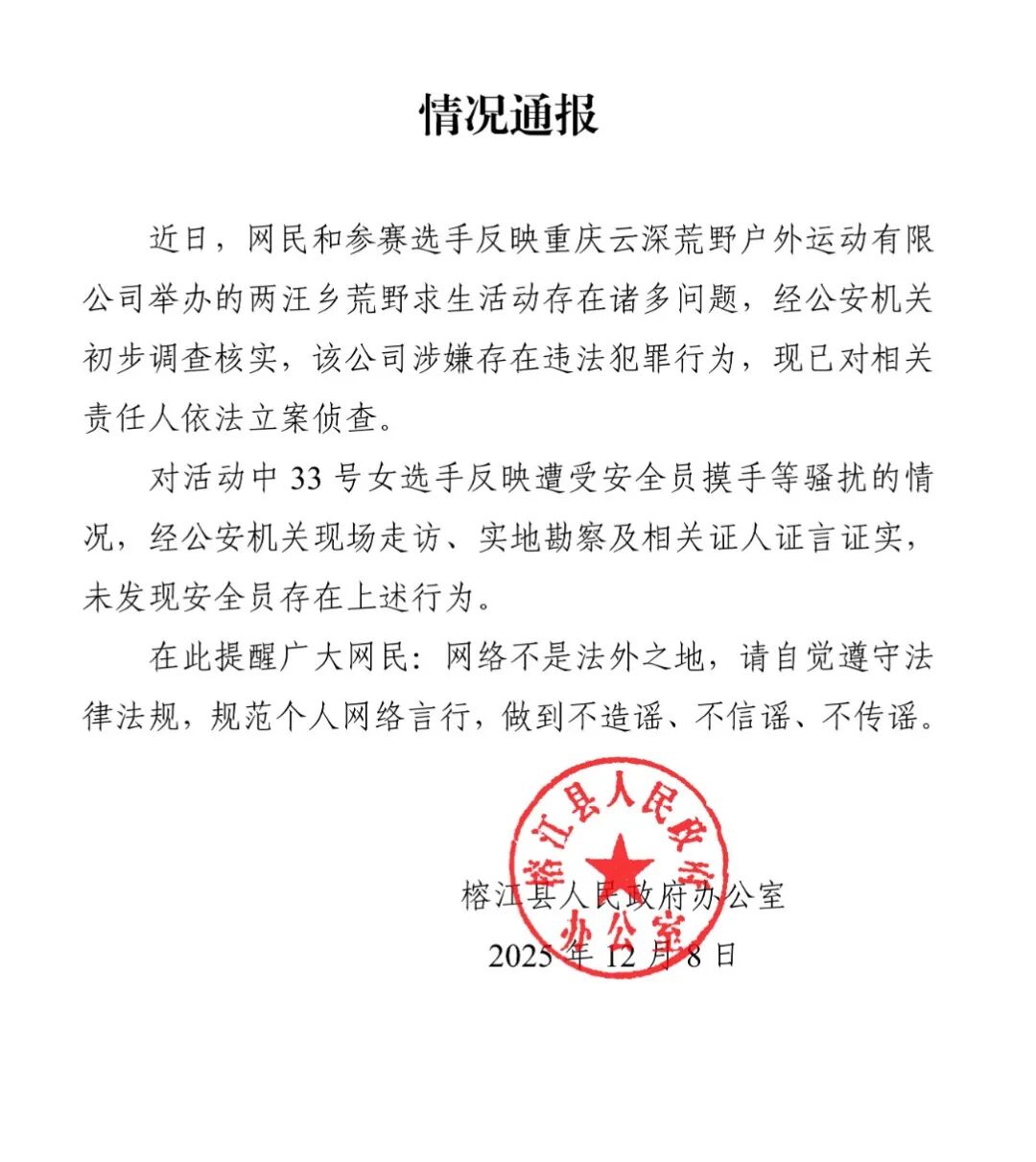 情况通报

近日，网民和参赛选手反映重庆云深荒野户外运动有限公司举办的两汪乡荒野求生活动存在诸多问题，经公安机关初步调查核实，该公司涉嫌存在违法犯罪行为，现已对相关责任人依法立案侦查。

对活动中 33 号女选手反映遭受安全员摸手等骚扰的情况，经公安机关现场走访、实地勘察及相关证人证言证实，未发现安全员存在上述行为。

在此提醒广大网民：网络不是法外之地，请自觉遵守法律法规，规范个人网络言行，做到不造谣、不信谣、不传谣。

榕江县人民政府办公室

榕江县人民政府办公室
2025 年 12 月 8 日